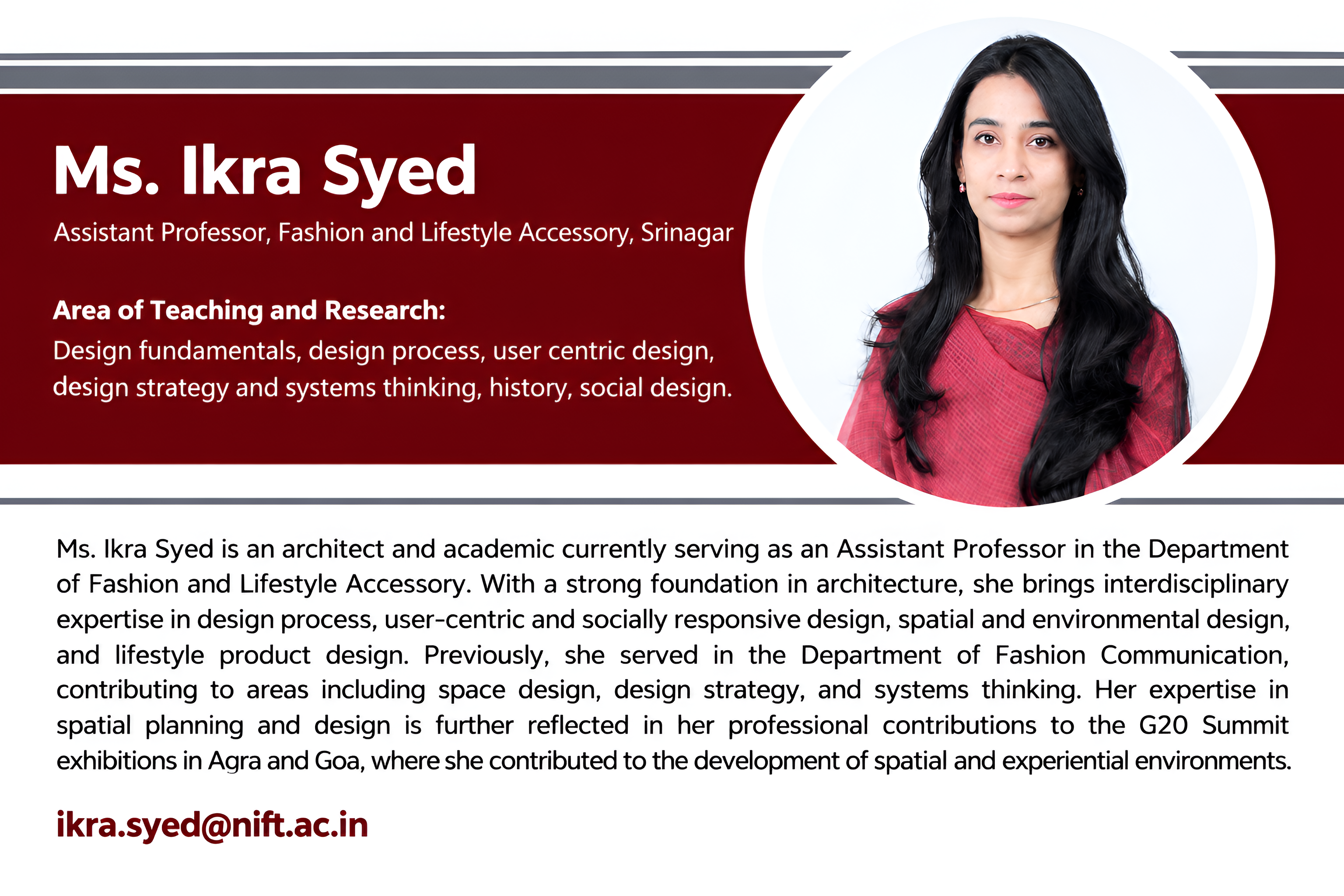 Ms. Ikra Syed
Assistant Professor, Fashion and Lifestyle Accessory, Srinagar

Area of Teaching and Research:
Design fundamentals, design process, user centric design, design strategy and systems thinking, history, social design.

Ms. Ikra Syed is an architect and academic currently serving as an Assistant Professor in the Department of Fashion and Lifestyle Accessory. With a strong foundation in architecture, she brings interdisciplinary expertise in design process, user-centric and socially responsive design, spatial and environmental design, and lifestyle product design. Previously, she served in the Department of Fashion Communication, contributing to areas including space design, design strategy, and systems thinking. Her expertise in spatial planning and design is further reflected in her professional contributions to the G20 Summit exhibitions in Agra and Goa, where she contributed to the development of spatial and experiential environments.

ikra.syed@nift.ac.in